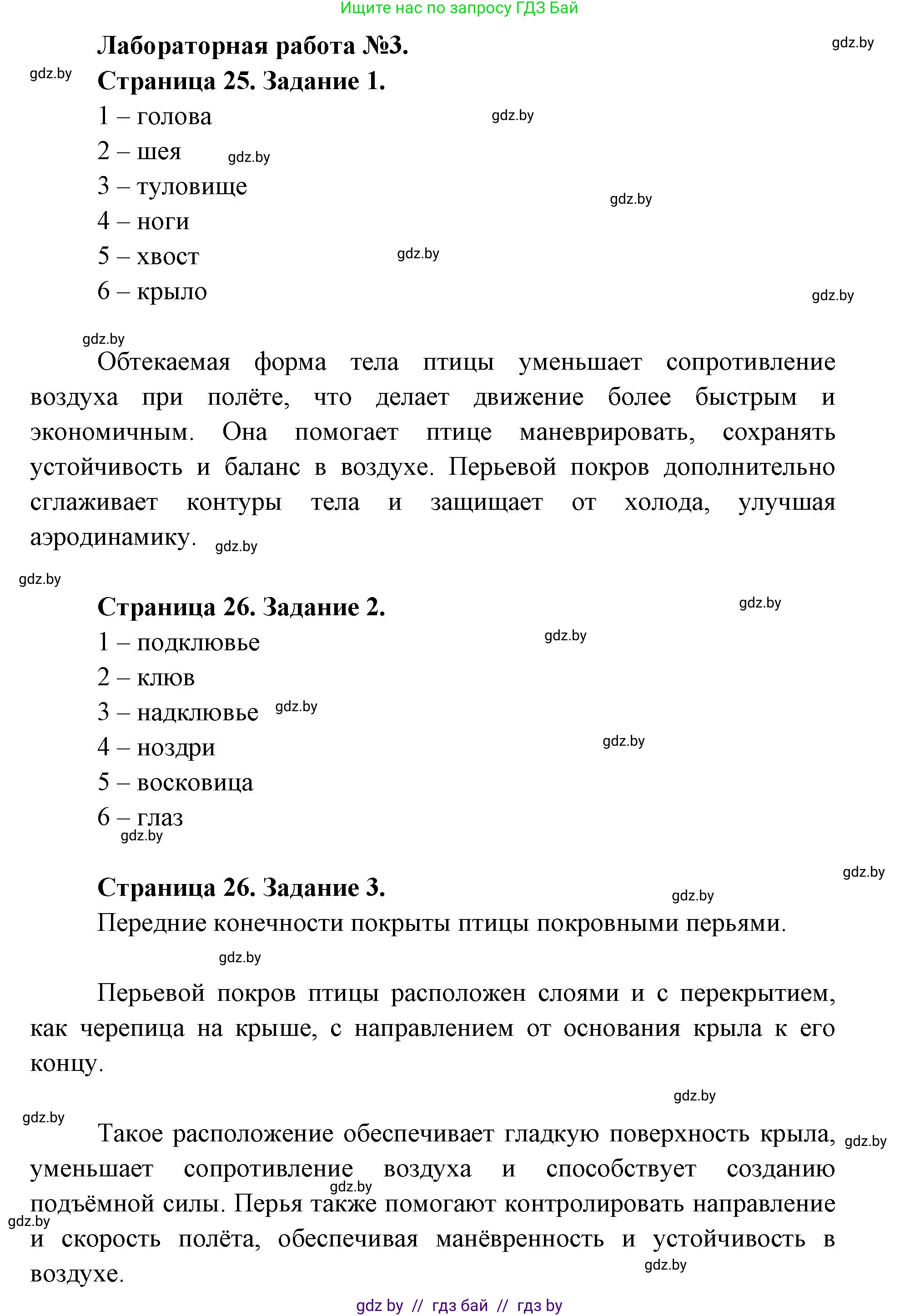 Ищите нас по запросу ГДЗ Бай

Лабораторная работа №3.

gdz.by

gdz.by

Страница 25. Задание 1.

1 – голова

gdz.by

2 – шея

gdz.by

3 – туловище

gdz.by

4 – ноги

5 – хвост

gdz.by

6 – крыло

gdz.by

gdz.by

Обтекаемая форма тела птицы уменьшает сопротивление воздуха при полёте, что делает движение более быстрым и экономичным. Она помогает птице маневрировать, сохранять устойчивость и баланс в воздухе. Перьевой покров дополнительно сглаживает контуры тела и защищает от холода, улучшая аэродинамику.

gdz.by

gdz.by

Страница 26. Задание 2.

gdz.by

1 – подклювье

gdz.by

2 – клюв

3 – надклювье

gdz.by

4 – ноздри

gdz.by

5 – восковица

6 – глаз

gdz.by

gdz.by

Страница 26. Задание 3.

gdz.by

Передние конечности покрыты птицы покровными перьями.

gdz.by

Перьевой покров птицы расположен слоями и с перекрытием, как черепица на крыше, с направлением от основания крыла к его концу.

gdz.by

gdz.by

Такое расположение обеспечивает гладкую поверхность крыла, уменьшает сопротивление воздуха и способствует созданию подъёмной силы. Перья также помогают контролировать направление и скорость полёта, обеспечивая манёвренность и устойчивость в воздухе.

gdz.by

gdz.by

gdz.by

gdz.by

gdz by // гдз бай // гдз by